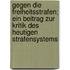 gegen die freiheitsstrafen; ein beitrag zur kritik des heutigen strafensystems